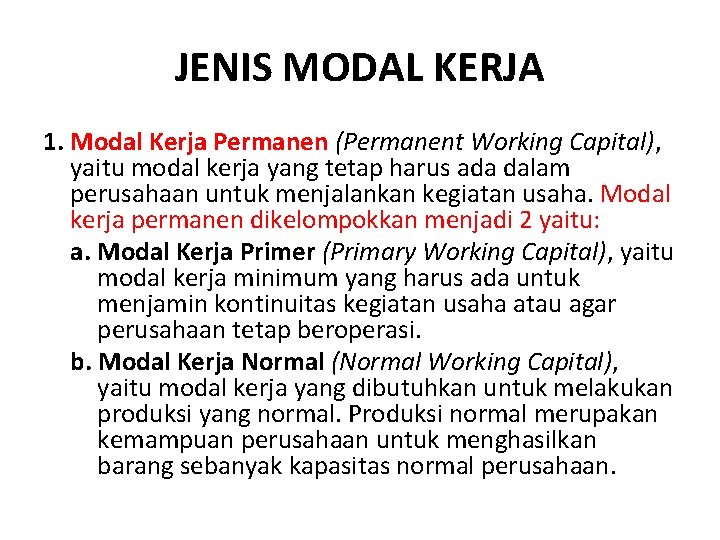 JENIS MODAL KERJA

1. Modal Kerja Permanen (Permanent Working Capital), yaitu modal kerja yang tetap harus ada dalam perusahaan untuk menjalankan kegiatan usaha. Modal kerja permanen dikelompokkan menjadi 2 yaitu:

a. Modal Kerja Primer (Primary Working Capital), yaitu modal kerja minimum yang harus ada untuk menjamin kontinuitas kegiatan usaha atau agar perusahaan tetap beroperasi.

b. Modal Kerja Normal (Normal Working Capital), yaitu modal kerja yang dibutuhkan untuk melakukan produksi yang normal. Produksi normal merupakan kemampuan perusahaan untuk menghasilkan barang sebanyak kapasitas normal perusahaan.